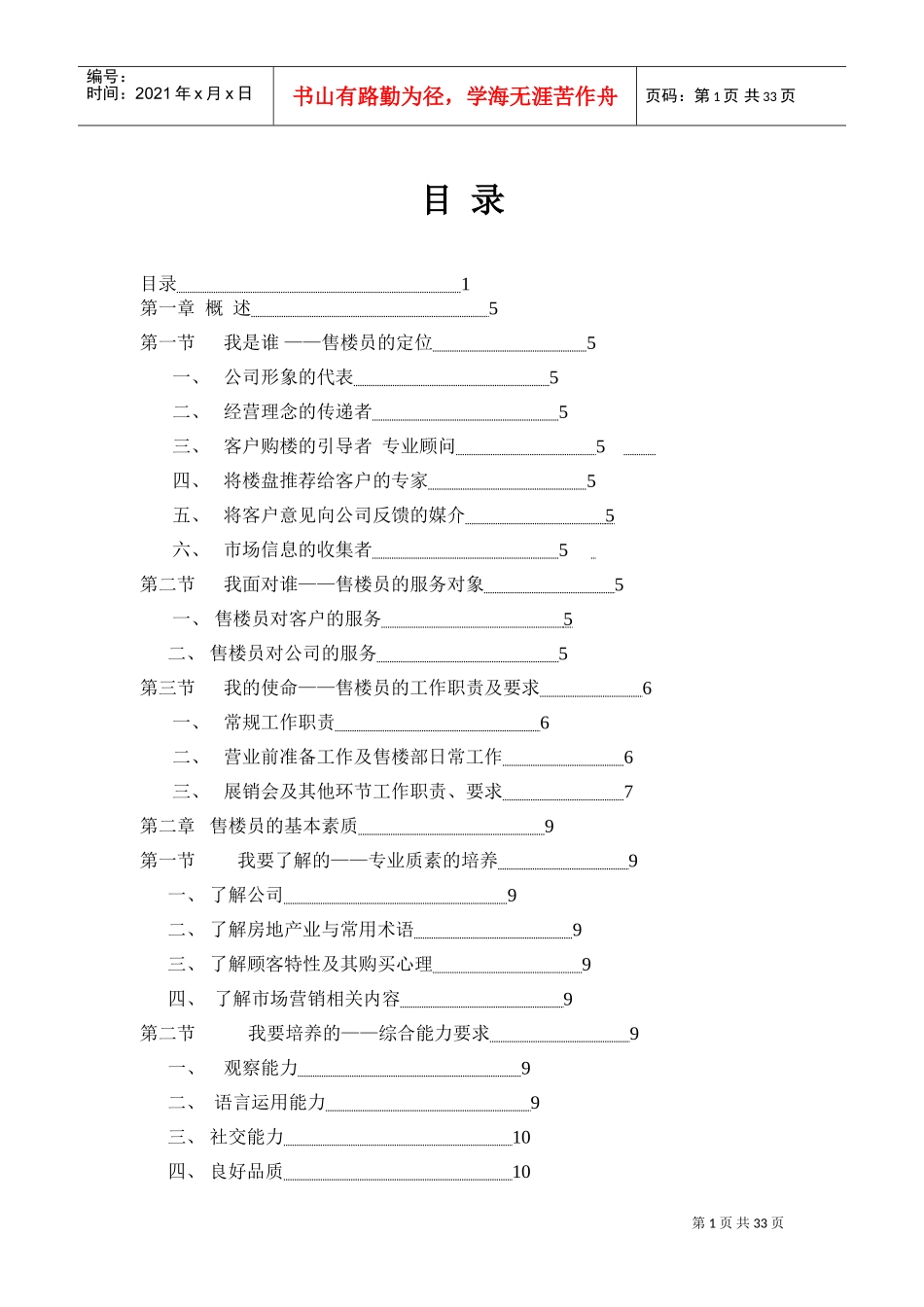 编号：
时间：2021 年 x 月 x 日

书山有路勤为径，学海无涯苦作舟

页码：第 1 页 共 33 页

目 录

目录 1
第一章 概 述 5
第一节 我是谁 ——售楼员的定位 5
一、 公司形象的代表 5
二、 经营理念的传递者 5
三、 客户购楼的引导者 专业顾问 5
四、 将楼盘推荐给客户的专家 5
五、 将客户意见向公司反馈的媒介 5
六、 市场信息的收集者 5
第二节 我面对谁——售楼员的服务对象 5
一、 售楼员对客户的服务 5
二、 售楼员对公司的服务 5
第三节 我的使命——售楼员的工作职责及要求 6
一、 常规工作职责 6
二、 营业前准备工作及售楼部日常工作 6
三、 展销会及其他环节工作职责、要求 7
第二章 售楼员的基本素质 9
第一节 我要了解的——专业质素的培养 9
一、 了解公司 9
二、 了解房地产业与常用术语 9
三、 了解顾客特性及其购买心理 9
四、 了解市场营销相关内容 9
第二节 我要培养的——综合能力要求 9
一、 观察能力 9
二、 语言运用能力 9
三、 社交能力 10
四、 良好品质 10

第 1 页 共 33 页